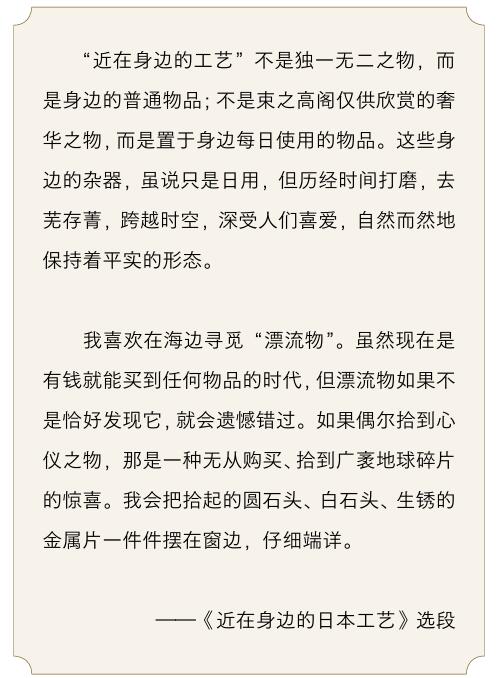 “近在身边的工艺”不是独一无二之物，而是身边的普通物品；不是束之高阁仅供欣赏的奢华之物，而是置于身边每日使用的物品。这些身边的杂器，虽说只是日用，但历经时间打磨，去芜存菁，跨越时空，深受人们喜爱，自然而然地保持着平实的形态。

我喜欢在海边寻觅“漂流物”。虽然现在是有钱就能买到任何物品的时代，但漂流物如果不是恰好发现它，就会遗憾错过。如果偶尔拾到心仪之物，那是一种无从购买、拾到广袤地球碎片的惊喜。我会把拾起的圆石头、白石头、生锈的金属片一件件摆在窗边，仔细端详。

——《近在身边的日本工艺》选段